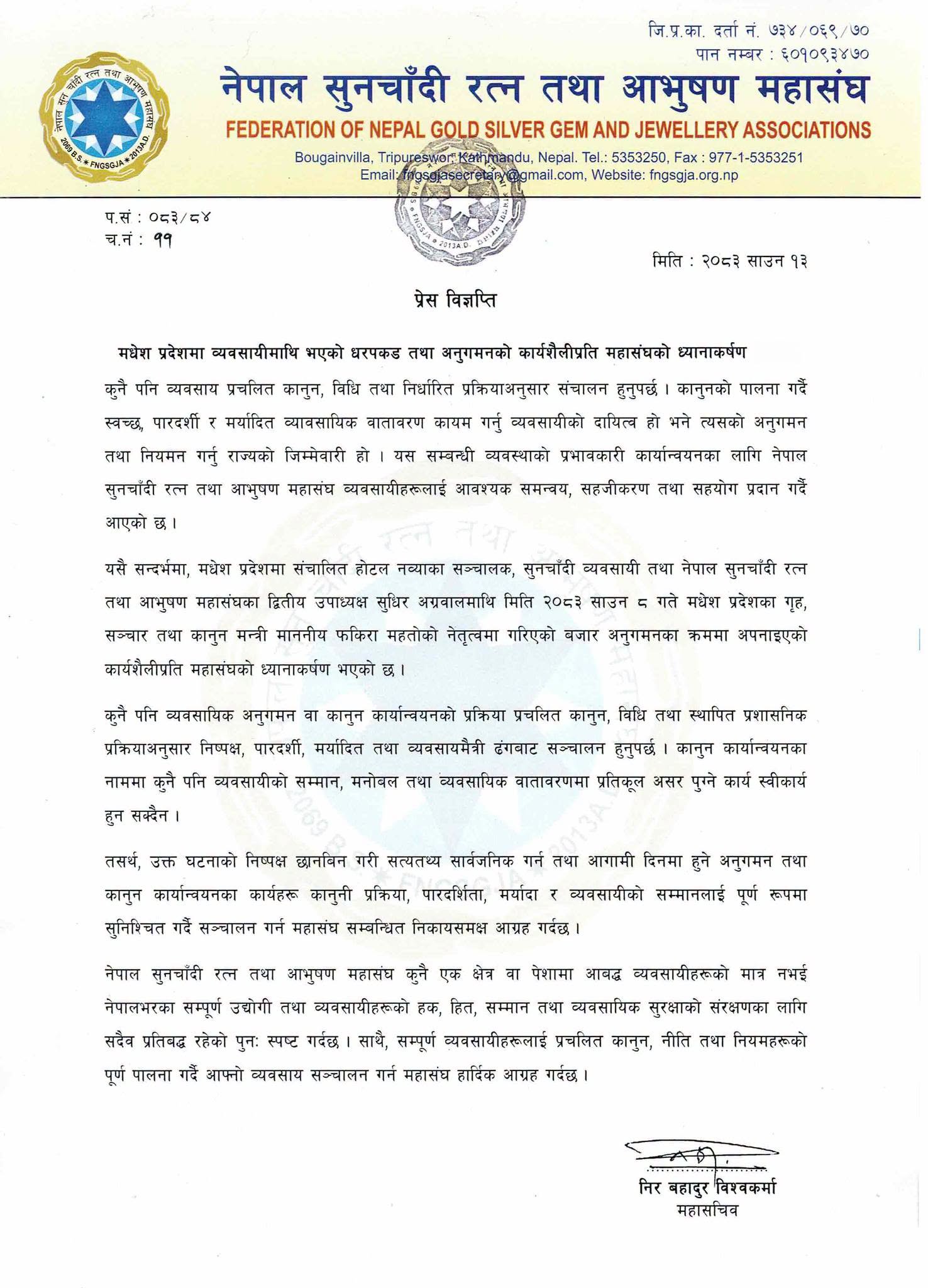 जि.प्र.का. दर्ता नं. ७३४/०६९/७०
पान नम्बर : ६०१०९३४७०

नेपाल सुनचाँदी रत्न तथा आभुषण महासंघ

FEDERATION OF NEPAL GOLD SILVER GEM AND JEWELLERY ASSOCIATIONS

Bougainvilla, Tripureswor, Kathmandu, Nepal. Tel.: 5353250, Fax : 977-1-5353251
Email: fngsgjasecretary@gmail.com, Website: fngsgja.org.np

प.सं : ०८३/८४
च.नं : ११

मिति : २०८३ साउन १३

प्रेस विज्ञप्ति

मधेश प्रदेशमा व्यवसायीमाथि भएको धरपकड तथा अनुगमनको कार्यशैलीप्रति महासंघको ध्यानाकर्षण

कुनै पनि व्यवसाय प्रचलित कानुन, विधि तथा निर्धारित प्रक्रियाअनुसार संचालन हुनुपर्छ । कानुनको पालना गर्दै स्वच्छ, पारदर्शी र मर्यादित व्यावसायिक वातावरण कायम गर्नु व्यवसायीको दायित्व हो भने त्यसको अनुगमन तथा नियमन गर्नु राज्यको जिम्मेवारी हो । यस सम्बन्धी व्यवस्थाको प्रभावकारी कार्यान्वयनका लागि नेपाल सुनचाँदी रत्न तथा आभुषण महासंघ व्यवसायीहरूलाई आवश्यक समन्वय, सहजीकरण तथा सहयोग प्रदान गर्दै आएको छ ।

यसै सन्दर्भमा, मधेश प्रदेशमा संचालित होटल नव्याका सञ्चालक, सुनचाँदी व्यवसायी तथा नेपाल सुनचाँदी रत्न तथा आभुषण महासंघका द्वितीय उपाध्यक्ष सुधिर अग्रवालमाथि मिति २०८३ साउन ८ गते मधेश प्रदेशका गृह, सञ्चार तथा कानुन मन्त्री माननीय फकिरा महतोको नेतृत्वमा गरिएको बजार अनुगमनका क्रममा अपनाइएको कार्यशैलीप्रति महासंघको ध्यानाकर्षण भएको छ ।

कुनै पनि व्यवसायिक अनुगमन वा कानुन कार्यान्वयनको प्रक्रिया प्रचलित कानुन, विधि तथा स्थापित प्रशासनिक प्रक्रियाअनुसार निष्पक्ष, पारदर्शी, मर्यादित तथा व्यवसायमैत्री ढंगबाट सञ्चालन हुनुपर्छ । कानुन कार्यान्वयनका नाममा कुनै पनि व्यवसायीको सम्मान, मनोबल तथा व्यवसायिक वातावरणमा प्रतिकूल असर पुग्ने कार्य स्वीकार्य हुन सक्दैन ।

तसर्थ, उक्त घटनाको निष्पक्ष छानबिन गरी सत्यतथ्य सार्वजनिक गर्न तथा आगामी दिनमा हुने अनुगमन तथा कानुन कार्यान्वयनका कार्यहरू कानुनी प्रक्रिया, पारदर्शिता, मर्यादा र व्यवसायीको सम्मानलाई पूर्ण रूपमा सुनिश्चित गर्दै सञ्चालन गर्न महासंघ सम्बन्धित निकायसमक्ष आग्रह गर्दछ ।

नेपाल सुनचाँदी रत्न तथा आभुषण महासंघ कुनै एक क्षेत्र वा पेशामा आबद्ध व्यवसायीहरूको मात्र नभई नेपालभरका सम्पूर्ण उद्योगी तथा व्यवसायीहरूको हक, हित, सम्मान तथा व्यवसायिक सुरक्षाको संरक्षणका लागि सदैव प्रतिबद्ध रहेको पुनः स्पष्ट गर्दछ । साथै, सम्पूर्ण व्यवसायीहरूलाई प्रचलित कानुन, नीति तथा नियमहरूको पूर्ण पालना गर्दै आफ्नो व्यवसाय सञ्चालन गर्न महासंघ हार्दिक आग्रह गर्दछ ।

निर बहादुर विश्वकर्मा
महासचिव